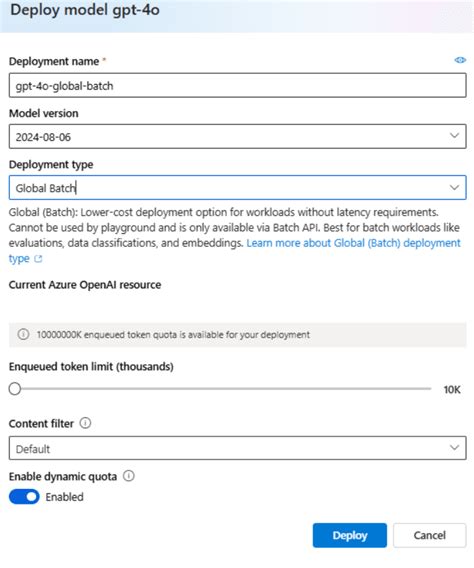 Deploy model gpt-4o

Deployment name *

gpt-4o-global-batch

Model version

2024-08-06

Deployment type

Global Batch

Global (Batch): Lower-cost deployment option for workloads without latency requirements. Cannot be used by playground and is only available via Batch API. Best for batch workloads like evaluations, data classifications, and embeddings. Learn more about Global (Batch) deployment type

Current Azure OpenAI resource

10000000K enqueued token quota is available for your deployment

Enqueued token limit (thousands)

10K

Content filter

Default

Enable dynamic quota

Enabled

Deploy

Cancel